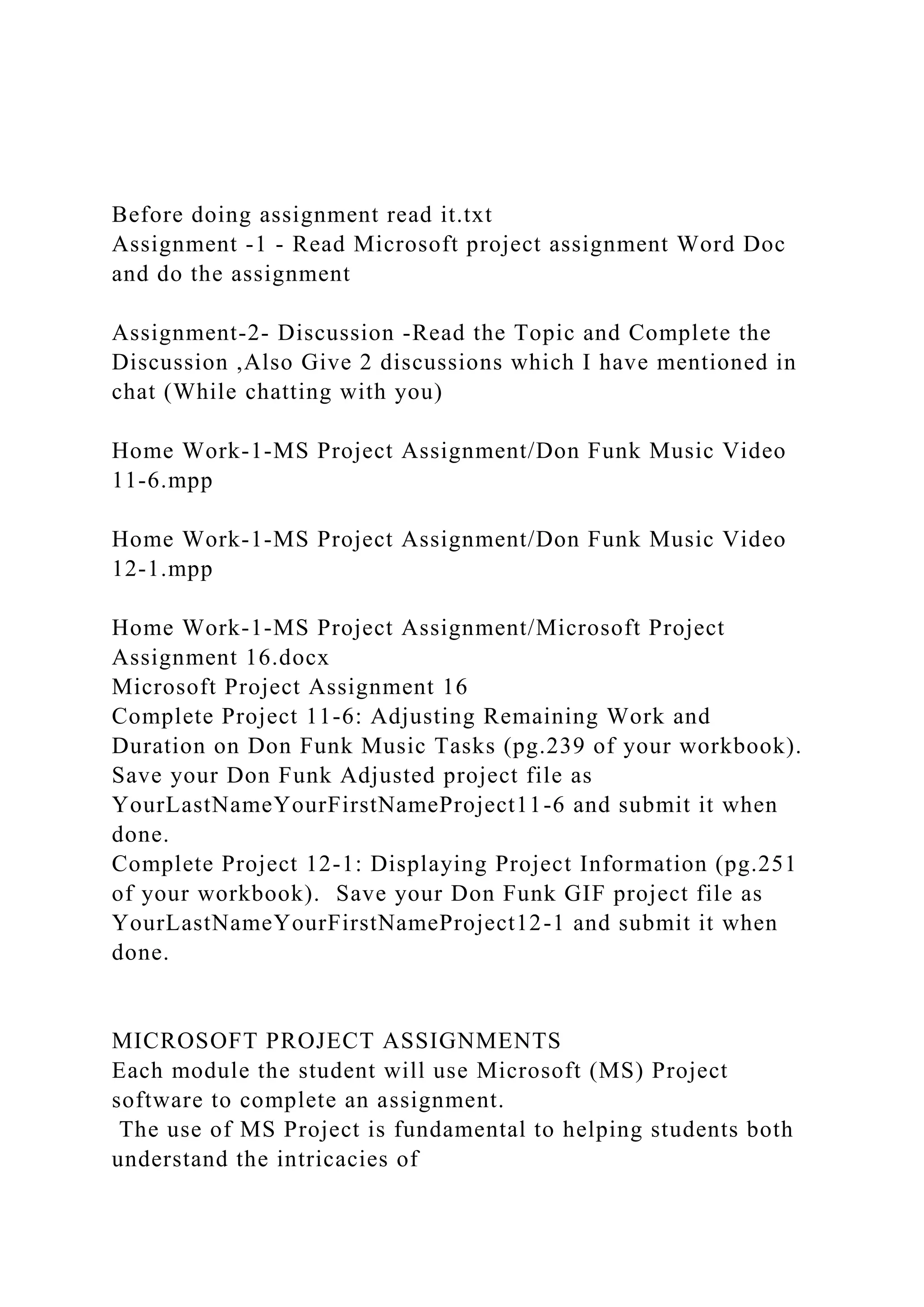 Before doing assignment read it.txt
Assignment -1 - Read Microsoft project assignment Word Doc and do the assignment

Assignment-2- Discussion -Read the Topic and Complete the Discussion ,Also Give 2 discussions which I have mentioned in chat (While chatting with you)

Home Work-1-MS Project Assignment/Don Funk Music Video 11-6.mpp

Home Work-1-MS Project Assignment/Don Funk Music Video 12-1.mpp

Home Work-1-MS Project Assignment/Microsoft Project Assignment 16.docx
Microsoft Project Assignment 16
Complete Project 11-6: Adjusting Remaining Work and Duration on Don Funk Music Tasks (pg.239 of your workbook). Save your Don Funk Adjusted project file as YourLastNameYourFirstNameProject11-6 and submit it when done.
Complete Project 12-1: Displaying Project Information (pg.251 of your workbook). Save your Don Funk GIF project file as YourLastNameYourFirstNameProject12-1 and submit it when done.

MICROSOFT PROJECT ASSIGNMENTS
Each module the student will use Microsoft (MS) Project software to complete an assignment.
The use of MS Project is fundamental to helping students both understand the intricacies of